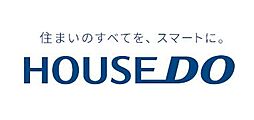 住まいのすべてを、スマートに。

HOUSEDO